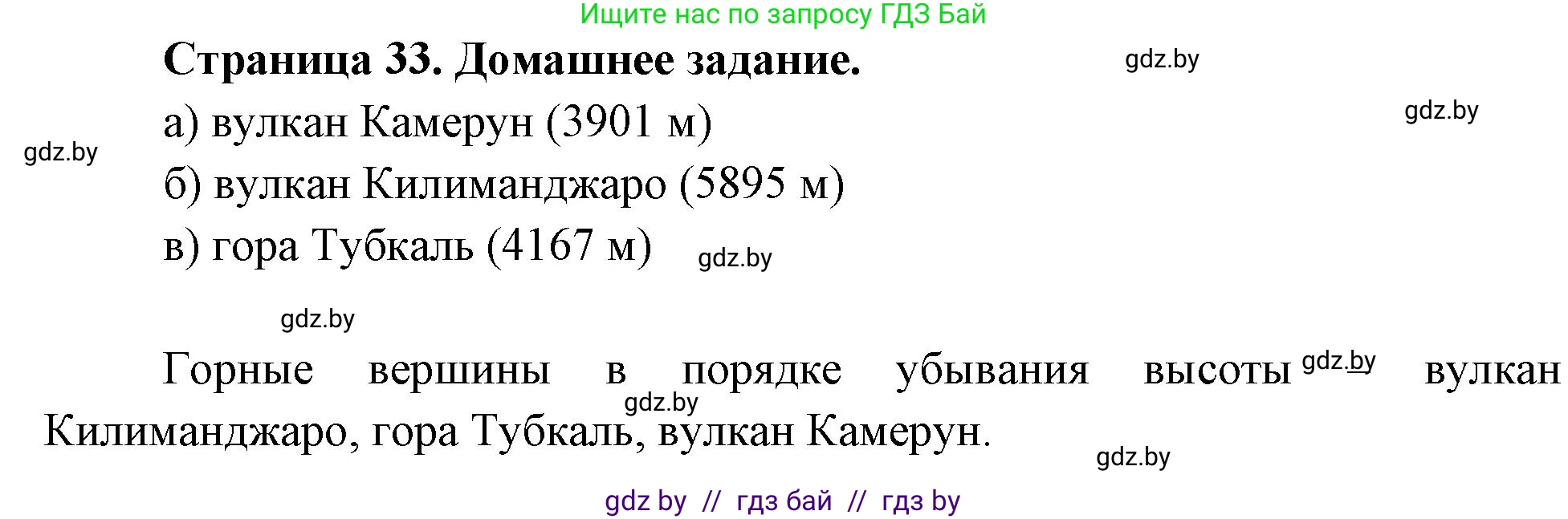 Ищите нас по запросу ГДЗ Бай

Страница 33. Домашнее задание.

gdz.by

gdz.by

а) вулкан Камерун (3901 м)

gdz.by

б) вулкан Килиманджаро (5895 м)

в) гора Тубкаль (4167 м)

gdz.by

gdz.by

Горные вершины в порядке убывания высоты gdz.by вулкан gdz.by Килиманджаро, гора Тубкаль, вулкан Камерун.

gdz.by

gdz by // гдз бай // гдз by